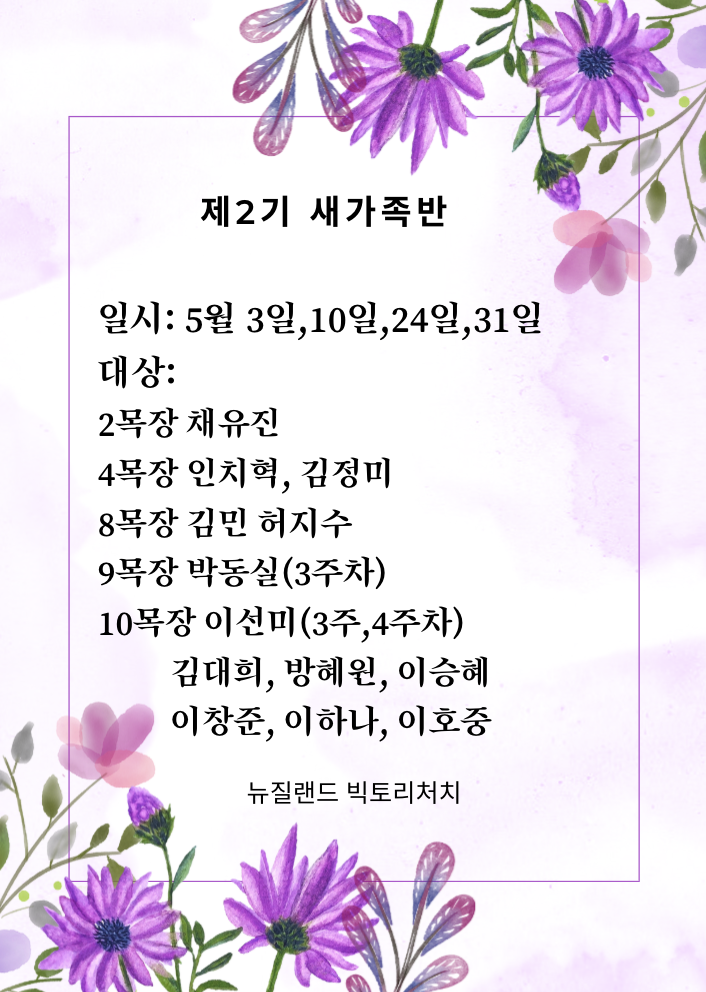 제2기 새가족반

일시: 5월 3일,10일,24일,31일
대상:
2목장 채유진
4목장 인치혁, 김정미
8목장 김민 허지수
9목장 박동실(3주차)
10목장 이선미(3주,4주차)
김대희, 방혜원, 이승혜
이창준, 이하나, 이호중

뉴질랜드 빅토리처치